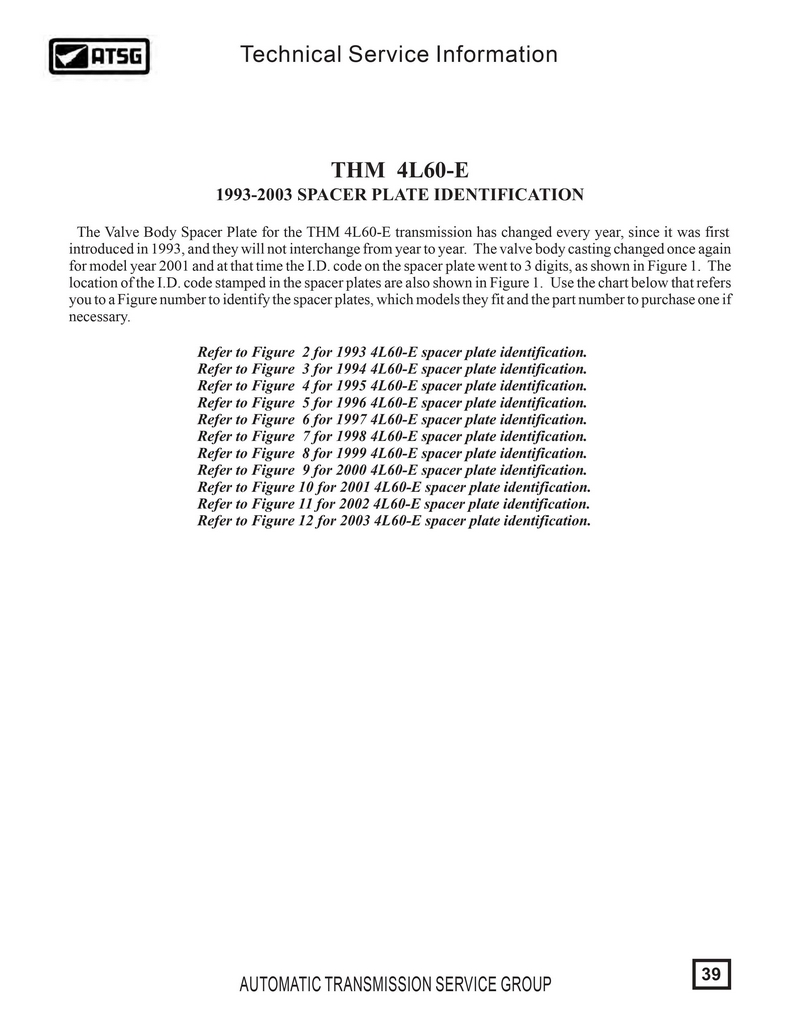 ATSG

Technical Service Information

THM 4L60-E
1993-2003 SPACER PLATE IDENTIFICATION

The Valve Body Spacer Plate for the THM 4L60-E transmission has changed every year, since it was first introduced in 1993, and they will not interchange from year to year. The valve body casting changed once again for model year 2001 and at that time the I.D. code on the spacer plate went to 3 digits, as shown in Figure 1. The location of the I.D. code stamped in the spacer plates are also shown in Figure 1. Use the chart below that refers you to a Figure number to identify the spacer plates, which models they fit and the part number to purchase one if necessary.

Refer to Figure 2 for 1993 4L60-E spacer plate identification.
Refer to Figure 3 for 1994 4L60-E spacer plate identification.
Refer to Figure 4 for 1995 4L60-E spacer plate identification.
Refer to Figure 5 for 1996 4L60-E spacer plate identification.
Refer to Figure 6 for 1997 4L60-E spacer plate identification.
Refer to Figure 7 for 1998 4L60-E spacer plate identification.
Refer to Figure 8 for 1999 4L60-E spacer plate identification.
Refer to Figure 9 for 2000 4L60-E spacer plate identification.
Refer to Figure 10 for 2001 4L60-E spacer plate identification.
Refer to Figure 11 for 2002 4L60-E spacer plate identification.
Refer to Figure 12 for 2003 4L60-E spacer plate identification.

AUTOMATIC TRANSMISSION SERVICE GROUP

39